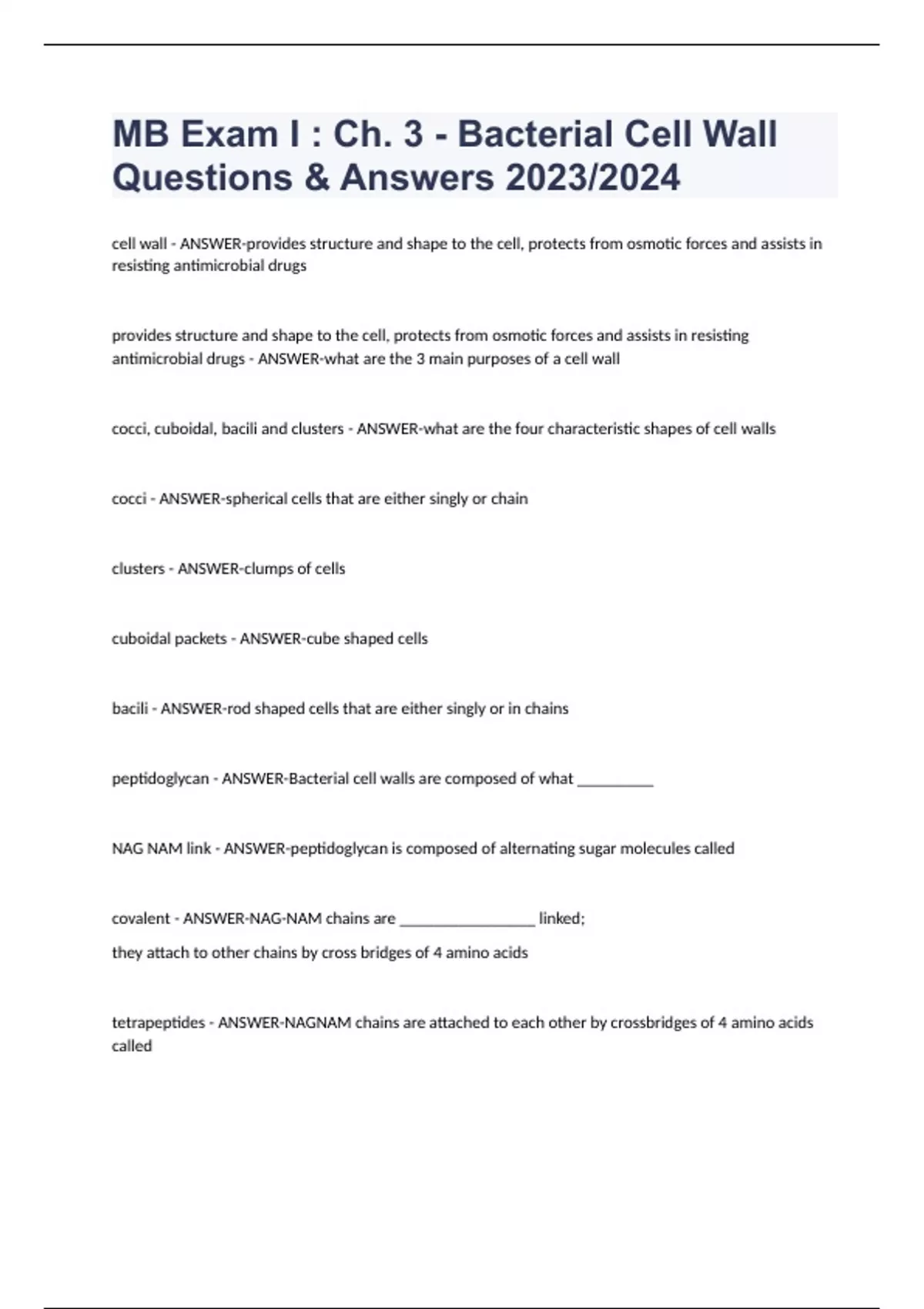 MB Exam I : Ch. 3 - Bacterial Cell Wall Questions & Answers 2023/2024

cell wall - ANSWER-provides structure and shape to the cell, protects from osmotic forces and assists in resisting antimicrobial drugs

provides structure and shape to the cell, protects from osmotic forces and assists in resisting antimicrobial drugs - ANSWER-what are the 3 main purposes of a cell wall

cocci, cuboidal, bacili and clusters - ANSWER-what are the four characteristic shapes of cell walls

cocci - ANSWER-spherical cells that are either singly or chain

clusters - ANSWER-clumps of cells

cuboidal packets - ANSWER-cube shaped cells

bacili - ANSWER-rod shaped cells that are either singly or in chains

peptidoglycan - ANSWER-Bacterial cell walls are composed of what __________

NAG NAM link - ANSWER-peptidoglycan is composed of alternating sugar molecules called

covalent - ANSWER-NAG-NAM chains are __________________ linked;

they attach to other chains by cross bridges of 4 amino acids

tetrapeptides - ANSWER-NAGNAM chains are attached to each other by crossbridges of 4 amino acids called